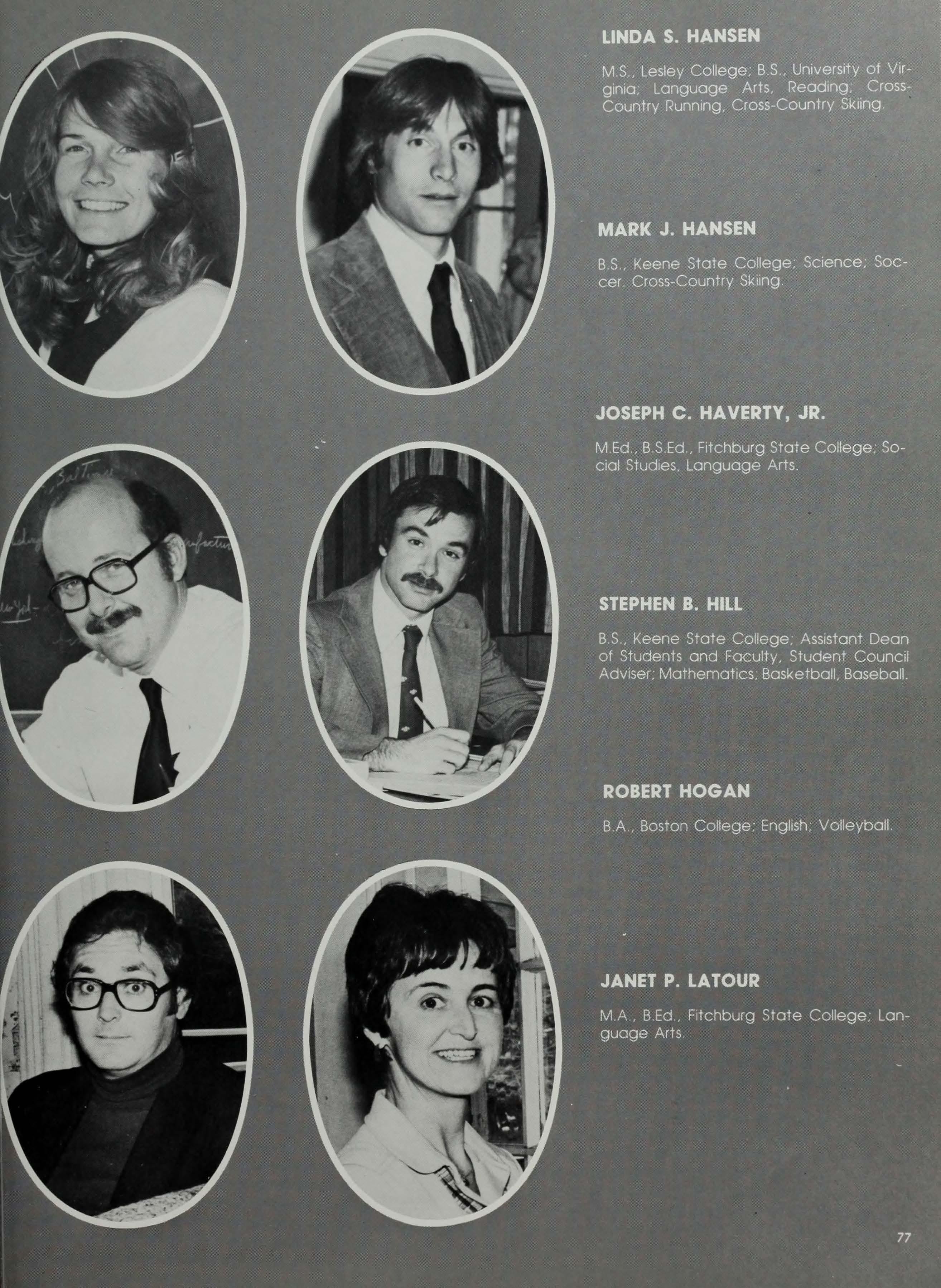 LINDA S. HANSEN

M.S., Lesley College; B.S., University of Virginia; Language Arts, Reading; Cross-Country Running, Cross-Country Skiing.

MARK J. HANSEN

B.S., Keene State College; Science; Soccer. Cross-Country Skiing.

JOSEPH C. HAVERTY, JR.

M.Ed., B.S.Ed., Fitchburg State College; Social Studies, Language Arts.

STEPHEN B. HILL

B.S., Keene State College; Assistant Dean of Students and Faculty, Student Council Adviser; Mathematics; Basketball, Baseball.

ROBERT HOGAN

B.A., Boston College; English; Volleyball.

JANET P. LATOUR

M.A., B.Ed., Fitchburg State College; Language Arts.

77